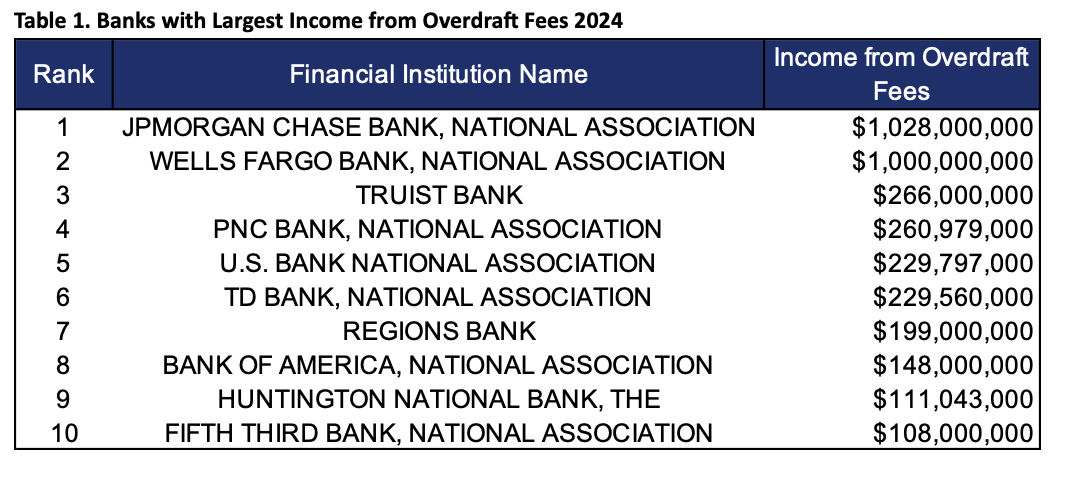 Table 1. Banks with Largest Income from Overdraft Fees 2024

| Rank | Financial Institution Name | Income from Overdraft Fees |
|---|---|---|
| 1 | JPMORGAN CHASE BANK, NATIONAL ASSOCIATION | \$1,028,000,000 |
| 2 | WELLS FARGO BANK, NATIONAL ASSOCIATION | \$1,000,000,000 |
| 3 | TRUIST BANK | \$266,000,000 |
| 4 | PNC BANK, NATIONAL ASSOCIATION | \$260,979,000 |
| 5 | U.S. BANK NATIONAL ASSOCIATION | \$229,797,000 |
| 6 | TD BANK, NATIONAL ASSOCIATION | \$229,560,000 |
| 7 | REGIONS BANK | \$199,000,000 |
| 8 | BANK OF AMERICA, NATIONAL ASSOCIATION | \$148,000,000 |
| 9 | HUNTINGTON NATIONAL BANK, THE | \$111,043,000 |
| 10 | FIFTH THIRD BANK, NATIONAL ASSOCIATION | \$108,000,000 |